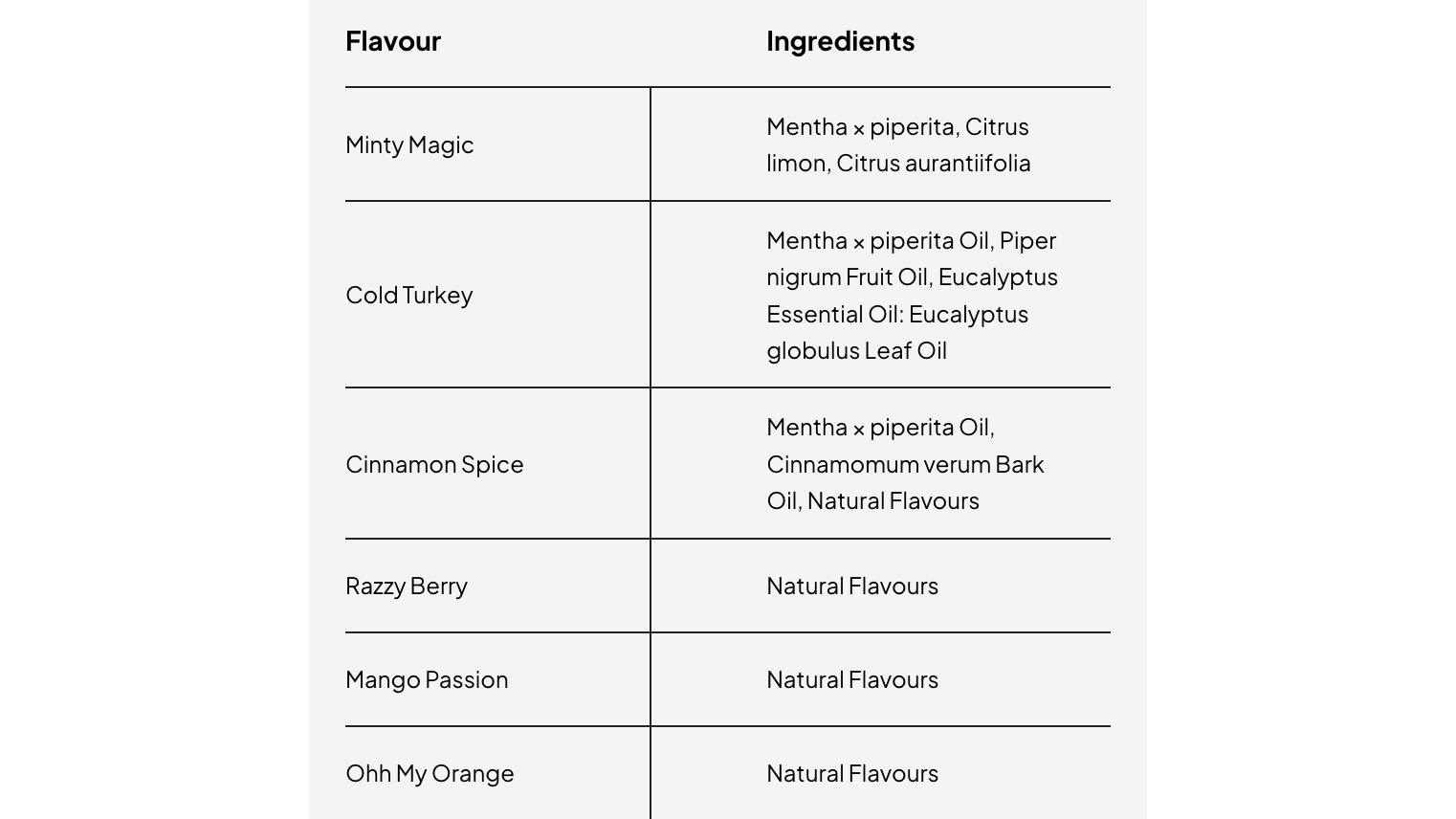 | Flavour | Ingredients |
|---|---|
| Minty Magic | Mentha × piperita, Citrus limon, Citrus aurantiifolia |
| Cold Turkey | Mentha × piperita Oil, Piper nigrum Fruit Oil, Eucalyptus Essential Oil: Eucalyptus globulus Leaf Oil |
| Cinnamon Spice | Mentha × piperita Oil, Cinnamomum verum Bark Oil, Natural Flavours |
| Razzy Berry | Natural Flavours |
| Mango Passion | Natural Flavours |
| Ohh My Orange | Natural Flavours |